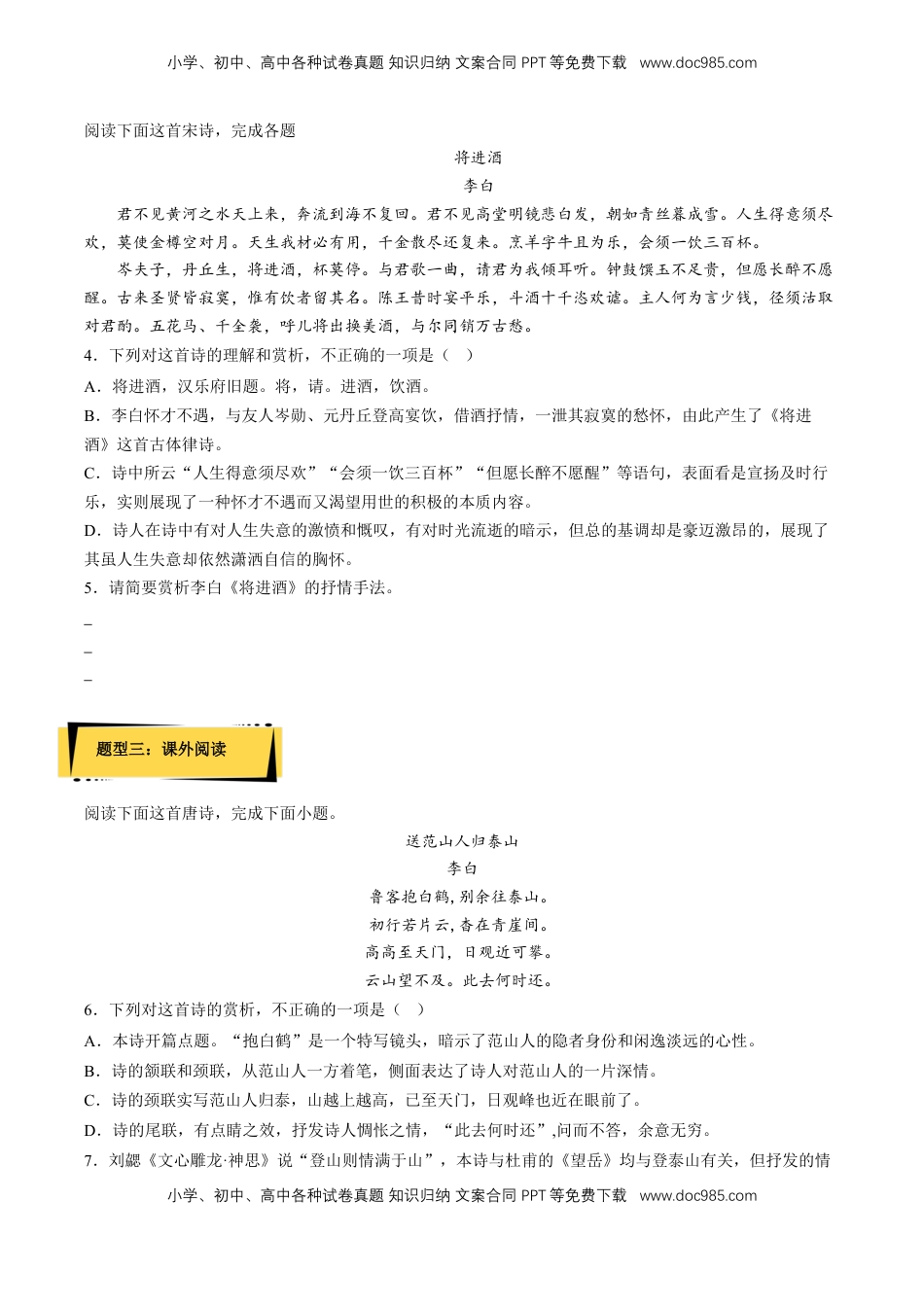 小学、初中、高中各种试卷真题 知识归纳 文案合同 PPT 等免费下载 www.doc985.com

阅读下面这首宋诗，完成各题

将进酒

李白

君不见黄河之水天上来，奔流到海不复回。君不见高堂明镜悲白发，朝如青丝暮成雪。人生得意须尽欢，莫使金樽空对月。天生我材必有用，千金散尽还复来。烹羊宰牛且为乐，会须一饮三百杯。

岑夫子，丹丘生，将进酒，杯莫停。与君歌一曲，请君为我倾耳听。钟鼓馔玉不足贵，但愿长醉不愿醒。古来圣贤皆寂寞，惟有饮者留其名。陈王昔时宴平乐，斗酒十千恣欢谑。主人何为言少钱，径须沽取对君酌。五花马、千金裘，呼儿将出换美酒，与尔同销万古愁。

4．下列对这首诗的理解和赏析，不正确的一项是（ ）

A．将进酒，汉乐府旧题。将，请。进酒，饮酒。

B．李白怀才不遇，与友人岑勋、元丹丘登高宴饮，借酒抒情，一泄其寂寞的愁怀，由此产生了《将进酒》这首古体律诗。

C．诗中所云“人生得意须尽欢”“会须一饮三百杯”“但愿长醉不愿醒”等语句，表面看是宣扬及时行乐，实则展现了一种怀才不遇而又渴望用世的积极的本质内容。

D．诗人在诗中有对人生失意的激愤和慨叹，有对时光流逝的暗示，但总的基调却是豪迈激昂的，展现了其虽人生失意却依然潇洒自信的胸怀。

5．请简要赏析李白《将进酒》的抒情手法。

_

_

_

题型三：课外阅读

阅读下面这首唐诗，完成下面小题。

送范山人归泰山

李白

鲁客抱白鹤，别余往泰山。

初行若片云，杳在青崖间。

高高至天门，日观近可攀。

云山望不及。此去何时还。

6．下列对这首诗的赏析，不正确的一项是（ ）

A．本诗开篇点题。“抱白鹤”是一个特写镜头，暗示了范山人的隐者身份和闲逸淡远的心性。

B．诗的颔联和颈联，从范山人一方着笔，侧面表达了诗人对范山人的一片深情。

C．诗的颈联实写范山人归泰，山越上越高，已至天门，日观峰也近在眼前了。

D．诗的尾联，有点睛之效，抒发诗人惆怅之情，“此去何时还”,问而不答，余意无穷。

7．刘勰《文心雕龙·神思》说“登山则情满于山”，本诗与杜甫的《望岳》均与登泰山有关，但抒发的情

小学、初中、高中各种试卷真题 知识归纳 文案合同 PPT 等免费下载 www.doc985.com